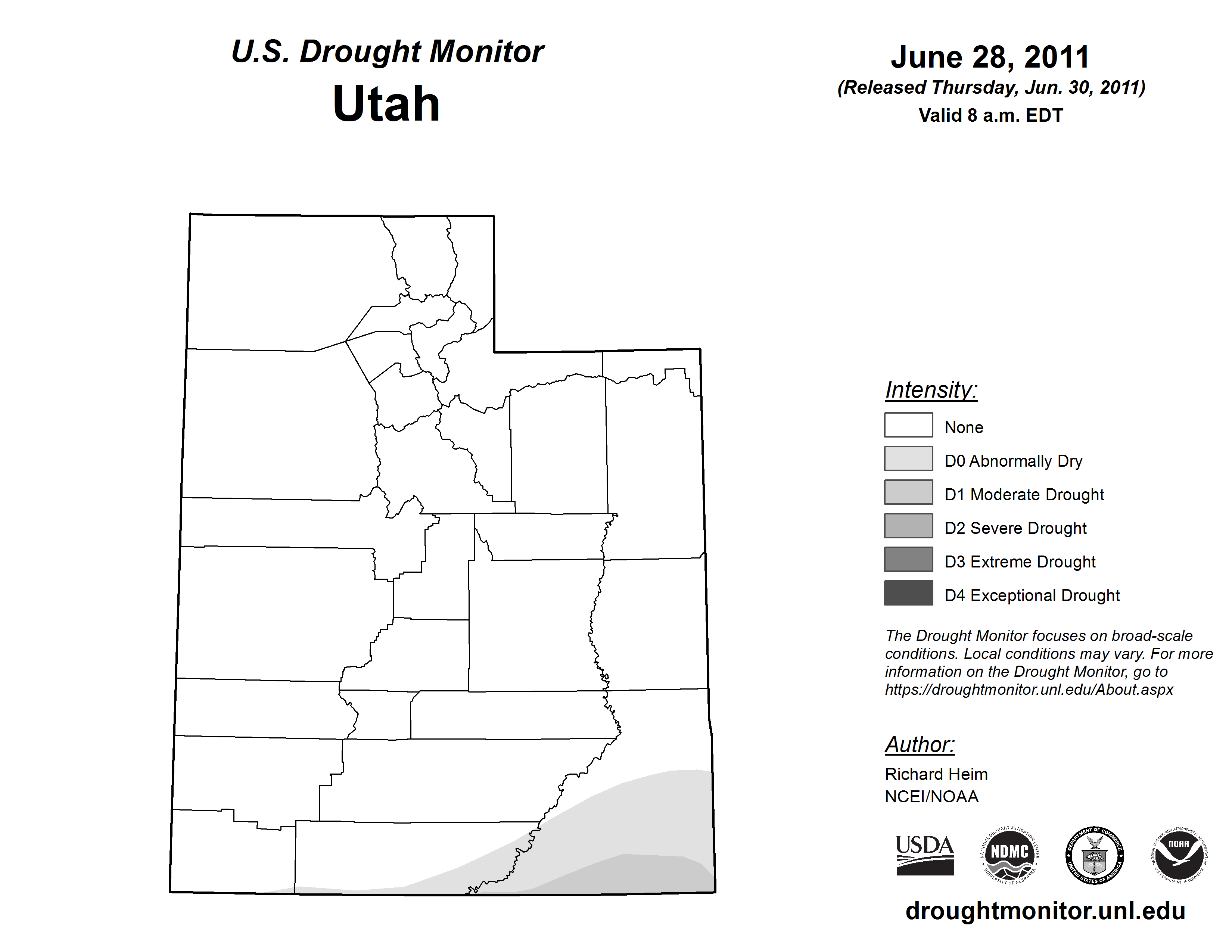 U.S. Drought Monitor
Utah

June 28, 2011
(Released Thursday, Jun. 30, 2011)
Valid 8 a.m. EDT

Intensity:
None
D0 Abnormally Dry
D1 Moderate Drought
D2 Severe Drought
D3 Extreme Drought
D4 Exceptional Drought

The Drought Monitor focuses on broad-scale conditions. Local conditions may vary. For more information on the Drought Monitor, go to https://droughtmonitor.unl.edu/About.aspx

Author:
Richard Heim
NCEI/NOAA

USDA
NATIONAL DROUGHT MITIGATION CENTER NDMC UNIVERSITY OF NEBRASKA
DEPARTMENT OF COMMERCE UNITED STATES OF AMERICA
NATIONAL OCEANIC AND ATMOSPHERIC ADMINISTRATION NOAA U.S. DEPARTMENT OF COMMERCE

droughtmonitor.unl.edu